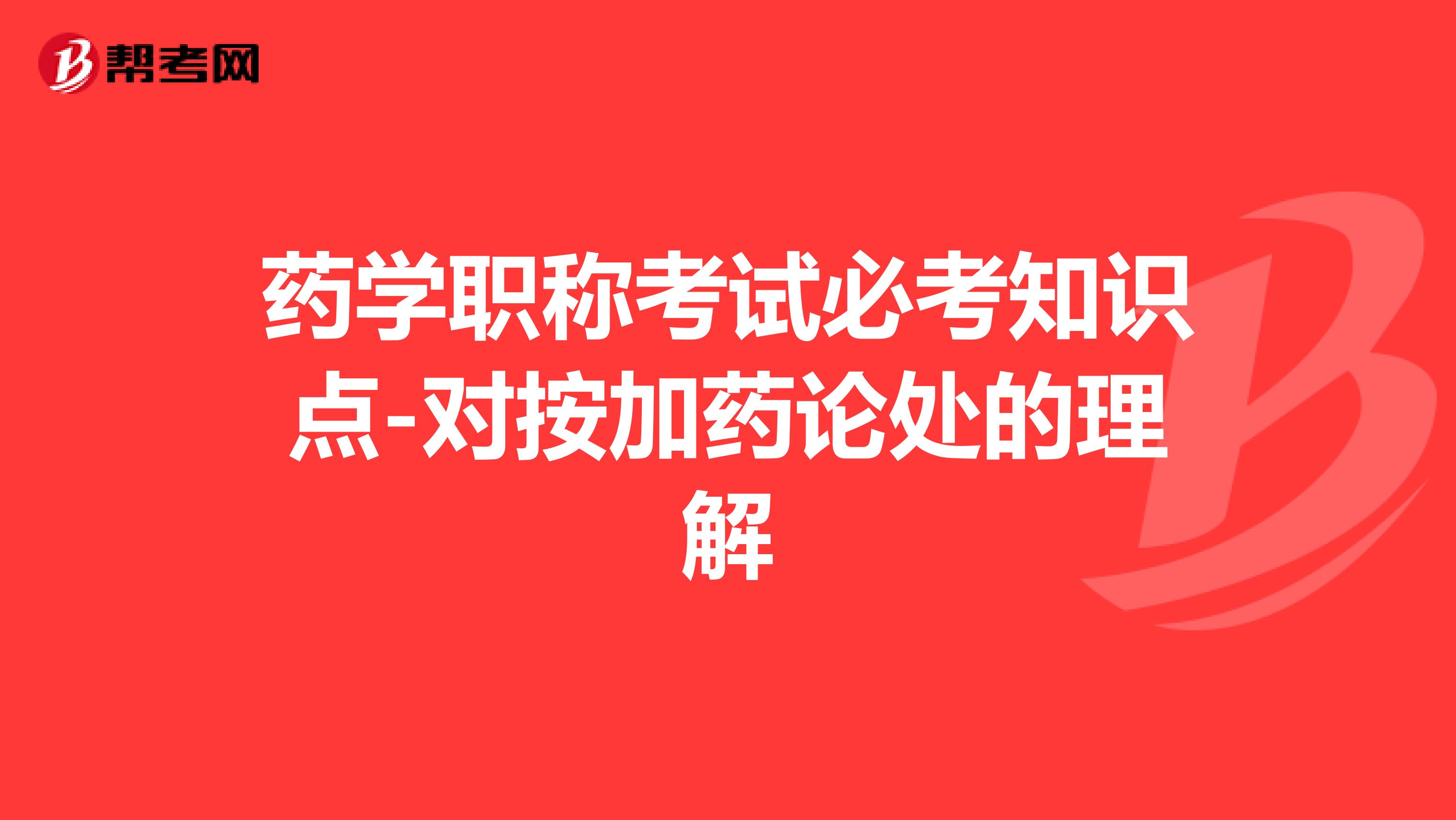 帮考网

药学职称考试必考知识点-对按加药论处的理解